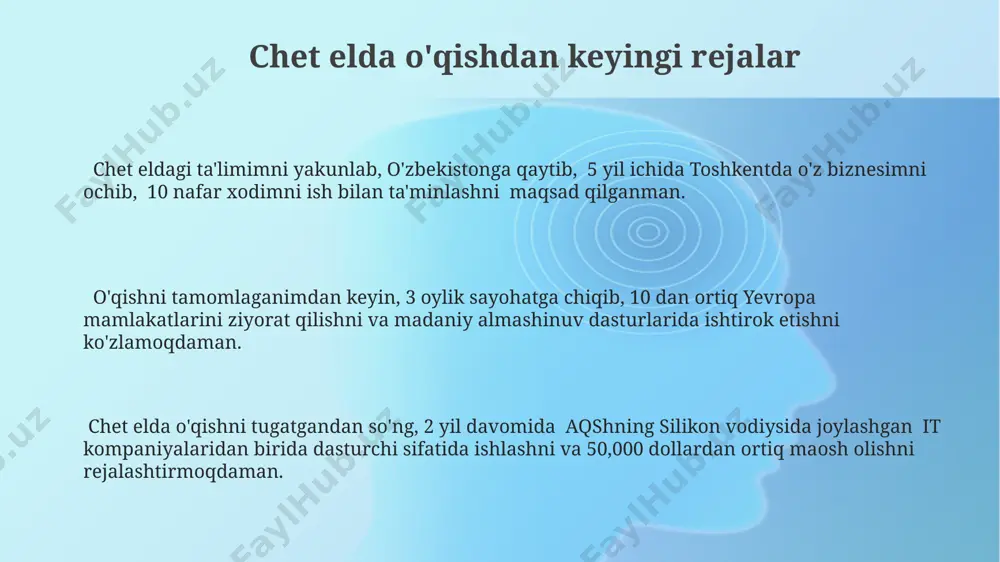 Chet elda o'qishdan keyingi rejalar

Chet eldagi ta'limimni yakunlab, O'zbekistonga qaytib, 5 yil ichida Toshkentda o'z biznesimni ochib, 10 nafar xodimni ish bilan ta'minlashni maqsad qilganman.

O'qishni tamomlaganimdan keyin, 3 oylik sayohatga chiqib, 10 dan ortiq Yevropa mamlakatlarini ziyorat qilishni va madaniy almashinuv dasturlarida ishtirok etishni ko'zlamoqdaman.

Chet elda o'qishni tugatgandan so'ng, 2 yil davomida AQShning Silikon vodiysida joylashgan IT kompaniyalaridan birida dasturchi sifatida ishlashni va 50,000 dollardan ortiq maosh olishni rejalashtirmoqdaman.

FaylHub.uz FaylHub.uz FaylHub.uz FaylHub.uz FaylHub.uz FaylHub.uz